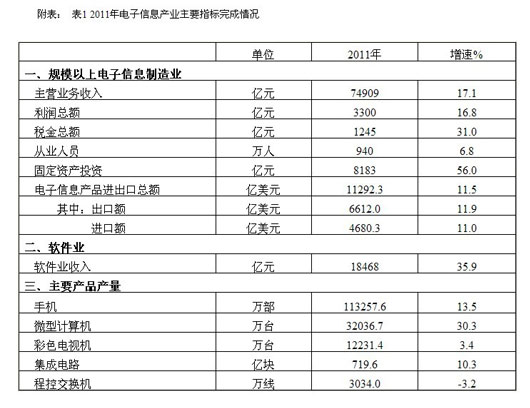 附表： 表1 2011年电子信息产业主要指标完成情况

|  | 单位 | 2011年 | 增速% |
|---|---|---|---|
| 一、规模以上电子信息制造业 |  |  |  |
| 主营业务收入 | 亿元 | 74909 | 17.1 |
| 利润总额 | 亿元 | 3300 | 16.8 |
| 税金总额 | 亿元 | 1245 | 31.0 |
| 从业人员 | 万人 | 940 | 6.8 |
| 固定资产投资 | 亿元 | 8183 | 56.0 |
| 电子信息产品进出口总额 | 亿美元 | 11292.3 | 11.5 |
| 其中：出口额 | 亿美元 | 6612.0 | 11.9 |
| 进口额 | 亿美元 | 4680.3 | 11.0 |
| 二、软件业 |  |  |  |
| 软件业收入 | 亿元 | 18468 | 35.9 |
| 三、主要产品产量 |  |  |  |
| 手机 | 万部 | 113257.6 | 13.5 |
| 微型计算机 | 万台 | 32036.7 | 30.3 |
| 彩色电视机 | 万台 | 12231.4 | 3.4 |
| 集成电路 | 亿块 | 719.6 | 10.3 |
| 程控交换机 | 万线 | 3034.0 | -3.2 |